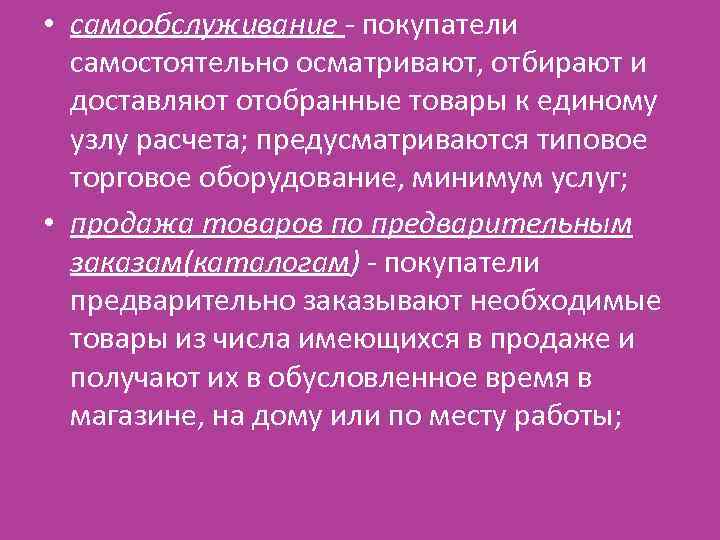 • самообслуживание - покупатели самостоятельно осматривают, отбирают и доставляют отобранные товары к единому узлу расчета; предусматриваются типовое торговое оборудование, минимум услуг;

• продажа товаров по предварительным заказам(каталогам) - покупатели предварительно заказывают необходимые товары из числа имеющихся в продаже и получают их в обусловленное время в магазине, на дому или по месту работы;